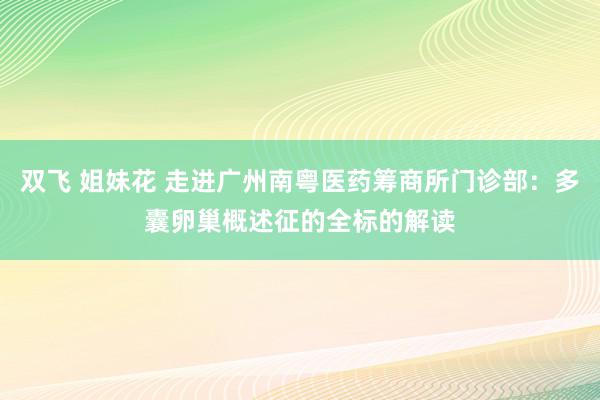 双飞 姐妹花 走进广州南粤医药筹商所门诊部：多囊卵巢概述征的全标的解读